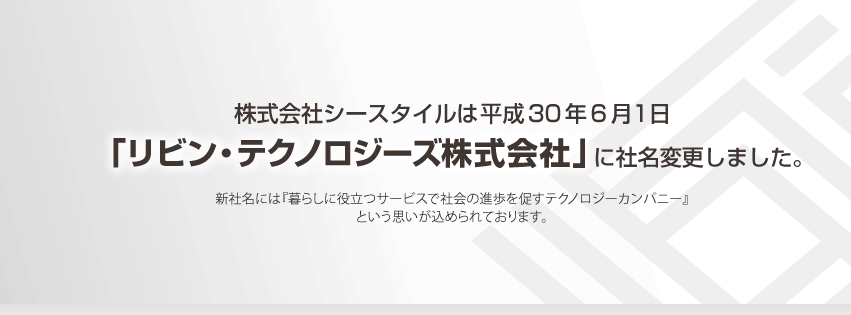 株式会社シースタイルは平成30年6月1日

「リビン・テクノロジーズ株式会社」に社名変更しました。

新社名には『暮らしに役立つサービスで社会の進歩を促すテクノロジーカンパニー』という思いが込められております。